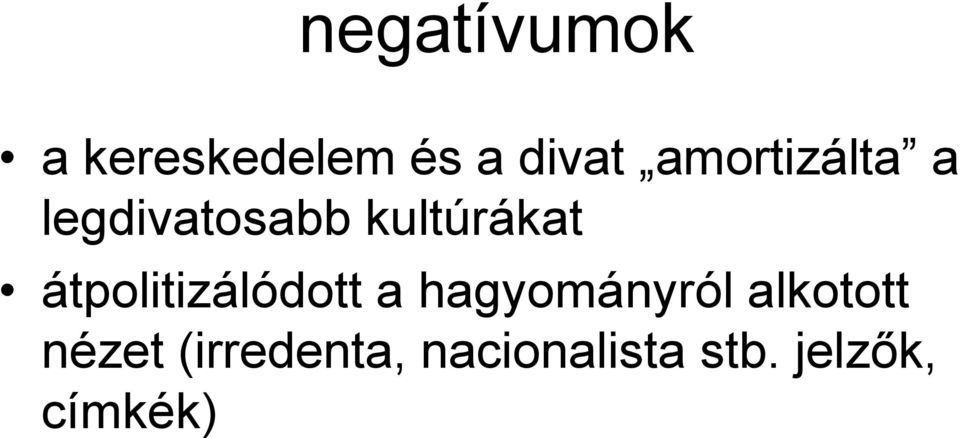 negatívumok

• a kereskedelem és a divat „amortizálta” a legdivatosabb kultúrákat

• átpolitizálódott a hagyományról alkotott nézet (irredenta, nacionalista stb. jelzők, címkék)